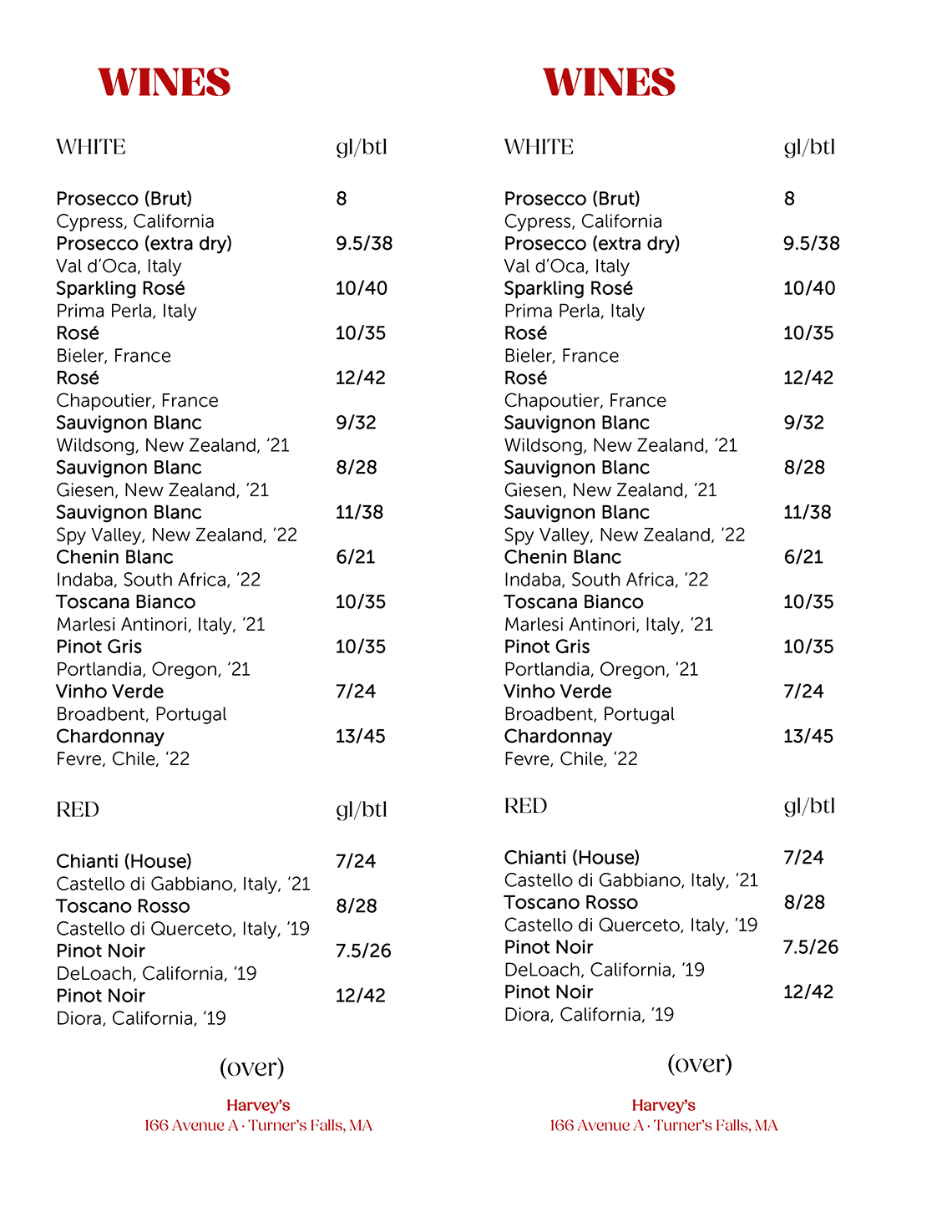 WINES

WHITE gl/btl

Prosecco (Brut) 8
Cypress, California
Prosecco (extra dry) 9.5/38
Val d'Oca, Italy
Sparkling Rosé 10/40
Prima Perla, Italy
Rosé 10/35
Bieler, France
Rosé 12/42
Chapoutier, France
Sauvignon Blanc 9/32
Wildsong, New Zealand, '21
Sauvignon Blanc 8/28
Giesen, New Zealand, '21
Sauvignon Blanc 11/38
Spy Valley, New Zealand, '22
Chenin Blanc 6/21
Indaba, South Africa, '22
Toscana Bianco 10/35
Marlesi Antinori, Italy, '21
Pinot Gris 10/35
Portlandia, Oregon, '21
Vinho Verde 7/24
Broadbent, Portugal
Chardonnay 13/45
Fevre, Chile, '22

RED gl/btl

Chianti (House) 7/24
Castello di Gabbiano, Italy, '21
Toscano Rosso 8/28
Castello di Querceto, Italy, '19
Pinot Noir 7.5/26
DeLoach, California, '19
Pinot Noir 12/42
Diora, California, '19

(over)

Harvey's
166 Avenue A · Turner's Falls, MA

WINES

WHITE gl/btl

Prosecco (Brut) 8
Cypress, California
Prosecco (extra dry) 9.5/38
Val d'Oca, Italy
Sparkling Rosé 10/40
Prima Perla, Italy
Rosé 10/35
Bieler, France
Rosé 12/42
Chapoutier, France
Sauvignon Blanc 9/32
Wildsong, New Zealand, '21
Sauvignon Blanc 8/28
Giesen, New Zealand, '21
Sauvignon Blanc 11/38
Spy Valley, New Zealand, '22
Chenin Blanc 6/21
Indaba, South Africa, '22
Toscana Bianco 10/35
Marlesi Antinori, Italy, '21
Pinot Gris 10/35
Portlandia, Oregon, '21
Vinho Verde 7/24
Broadbent, Portugal
Chardonnay 13/45
Fevre, Chile, '22

RED gl/btl

Chianti (House) 7/24
Castello di Gabbiano, Italy, '21
Toscano Rosso 8/28
Castello di Querceto, Italy, '19
Pinot Noir 7.5/26
DeLoach, California, '19
Pinot Noir 12/42
Diora, California, '19

(over)

Harvey's
166 Avenue A · Turner's Falls, MA